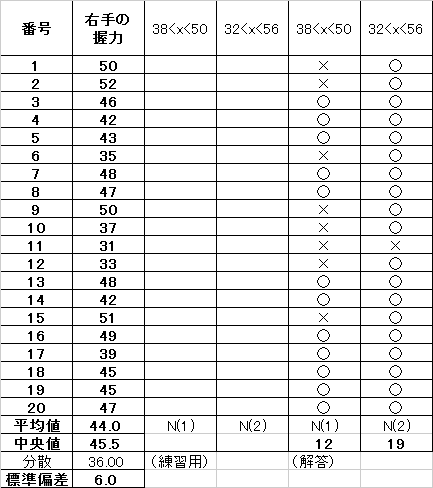 | 番号 | 右手の握力 | 38<x<50 | 32<x<56 | 38<x<50 | 32<x<56 |
|---|---|---|---|---|---|
| 1 | 50 | | | × | ○ |
| 2 | 52 | | | × | ○ |
| 3 | 46 | | | ○ | ○ |
| 4 | 42 | | | ○ | ○ |
| 5 | 43 | | | ○ | ○ |
| 6 | 35 | | | × | ○ |
| 7 | 48 | | | ○ | ○ |
| 8 | 47 | | | ○ | ○ |
| 9 | 50 | | | × | ○ |
| 10 | 37 | | | × | ○ |
| 11 | 31 | | | × | × |
| 12 | 33 | | | × | ○ |
| 13 | 48 | | | ○ | ○ |
| 14 | 42 | | | ○ | ○ |
| 15 | 51 | | | × | ○ |
| 16 | 49 | | | ○ | ○ |
| 17 | 39 | | | ○ | ○ |
| 18 | 45 | | | ○ | ○ |
| 19 | 45 | | | ○ | ○ |
| 20 | 47 | | | ○ | ○ |
| 平均値 | 44.0 | N(1) | N(2) | N(1) | N(2) |
| 中央値 | 45.5 | | | 12 | 19 |
| 分散 | 36.00 | (練習用) | | (解答) | |
| 標準偏差 | 6.0 | | | | |